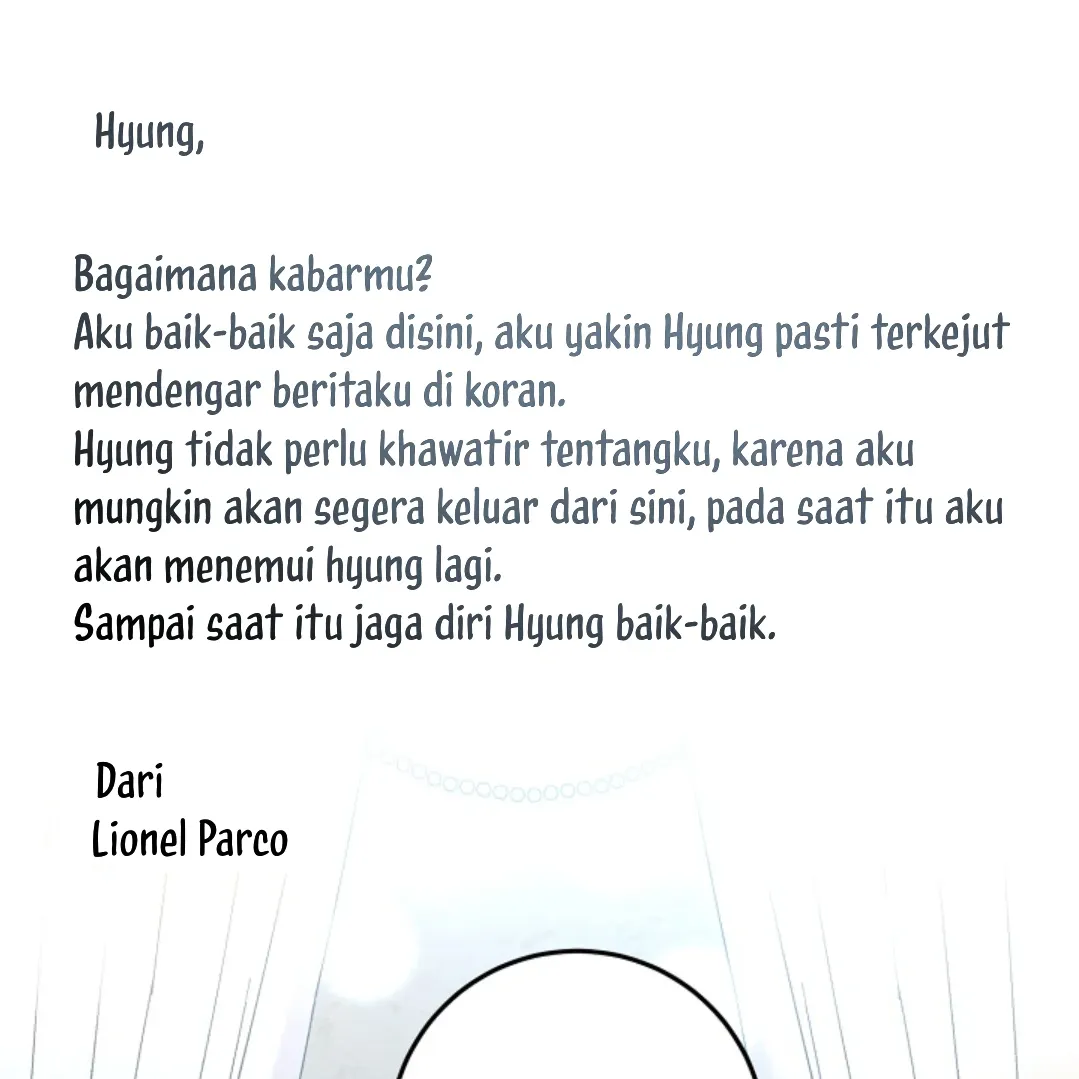 Hyung,

Bagaimana kabarmu?
Aku baik-baik saja disini, aku yakin Hyung pasti terkejut mendengar beritaku di koran.
Hyung tidak perlu khawatir tentangku, karena aku mungkin akan segera keluar dari sini, pada saat itu aku akan menemui hyung lagi.
Sampai saat itu jaga diri Hyung baik-baik.

Dari
Lionel Parco